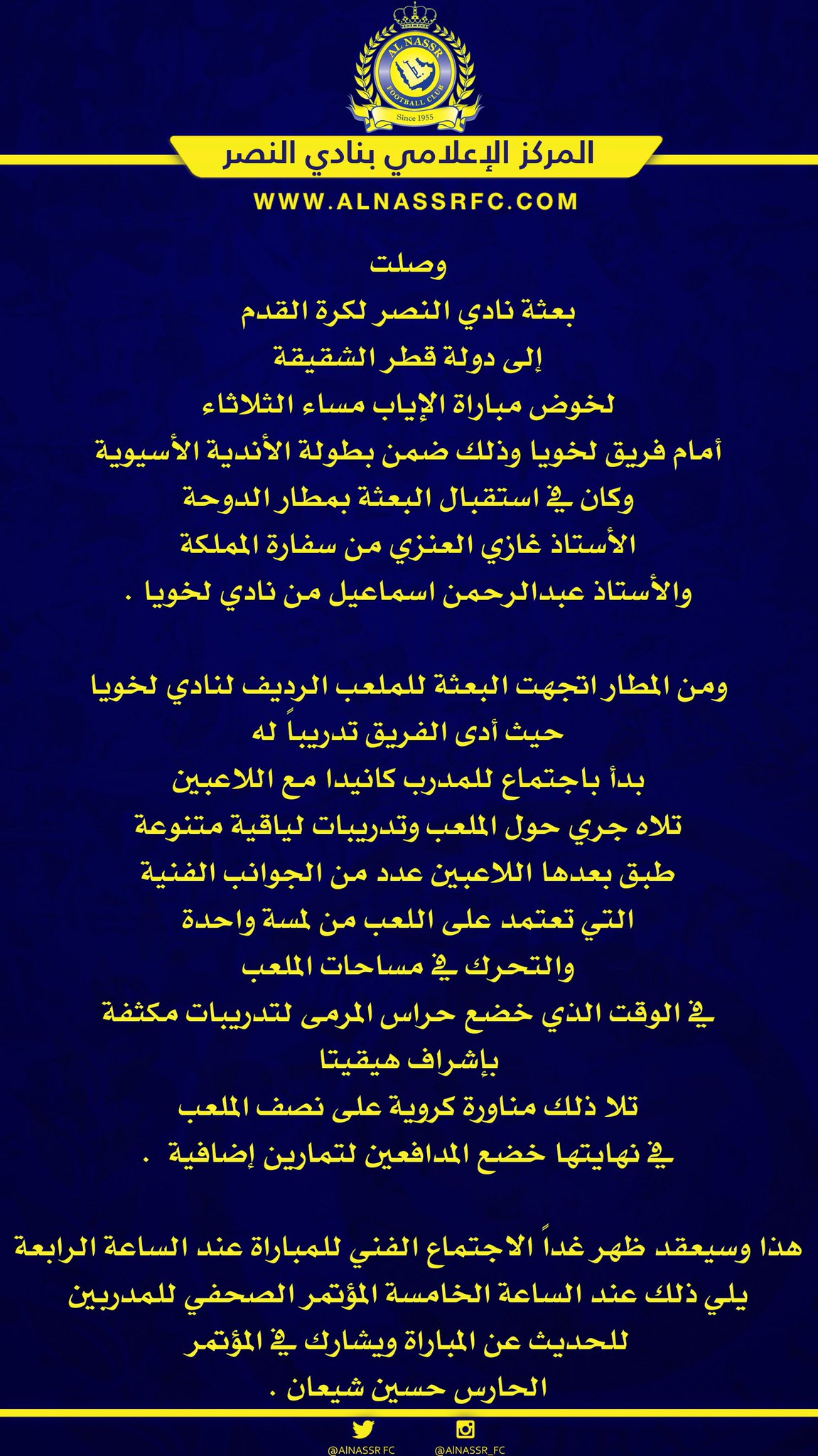 AL NASSR
FOOTBALL CLUB
Since 1955

المركز الإعلامي بنادي النصر

WWW.ALNASSRFC.COM

وصلت
بعثة نادي النصر لكرة القدم
إلى دولة قطر الشقيقة
لخوض مباراة الإياب مساء الثلاثاء
أمام فريق لخويا وذلك ضمن بطولة الأندية الأسيوية
وكان في استقبال البعثة بمطار الدوحة
الأستاذ غازي العنزي من سفارة المملكة
والأستاذ عبدالرحمن اسماعيل من نادي لخويا .

ومن المطار اتجهت البعثة للملعب الرديف لنادي لخويا
حيث أدى الفريق تدريباً له
بدأ باجتماع للمدرب كانيدا مع اللاعبين
تلاه جري حول الملعب وتدريبات لياقية متنوعة
طبق بعدها اللاعبين عدد من الجوانب الفنية
التي تعتمد على اللعب من لمسة واحدة
والتحرك في مساحات الملعب
في الوقت الذي خضع حراس المرمى لتدريبات مكثفة
بإشراف هيقيتا
تلا ذلك مناورة كروية على نصف الملعب
في نهايتها خضع المدافعين لتمارين إضافية .

هذا وسيعقد ظهر غداً الاجتماع الفني للمباراة عند الساعة الرابعة
يلي ذلك عند الساعة الخامسة المؤتمر الصحفي للمدربين
للحديث عن المباراة ويشارك في المؤتمر
الحارس حسين شيعان .

@AlNASSR FC @AlNASSR_FC